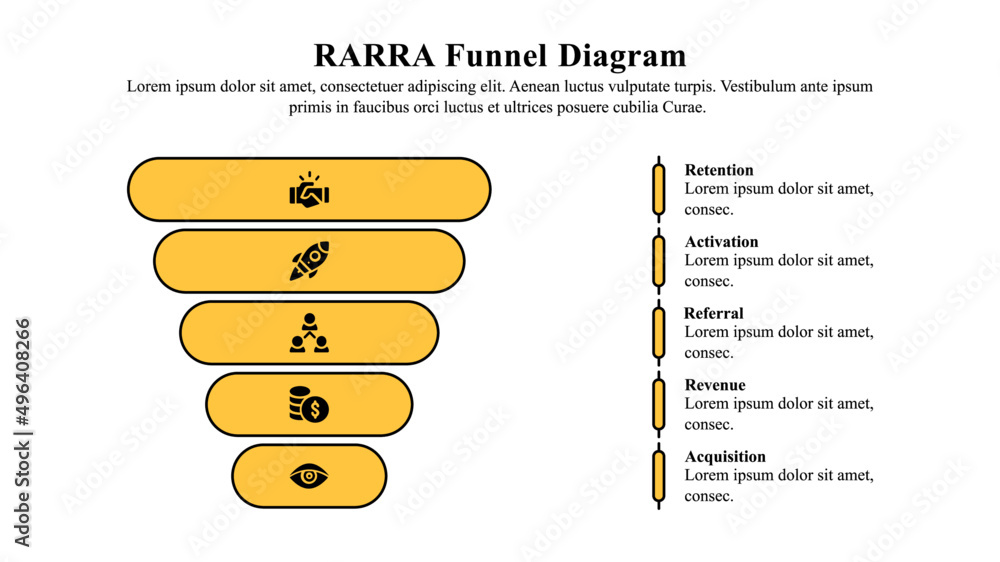 RARRA Funnel Diagram

Lorem ipsum dolor sit amet, consectetuer adipiscing elit. Aenean luctus vulputate turpis. Vestibulum ante ipsum primis in faucibus orci luctus et ultrices posuere cubilia Curae.

Retention
Lorem ipsum dolor sit amet, consec.

Activation
Lorem ipsum dolor sit amet, consec.

Referral
Lorem ipsum dolor sit amet, consec.

Revenue
Lorem ipsum dolor sit amet, consec.

Acquisition
Lorem ipsum dolor sit amet, consec.

Adobe Stock | #496408266